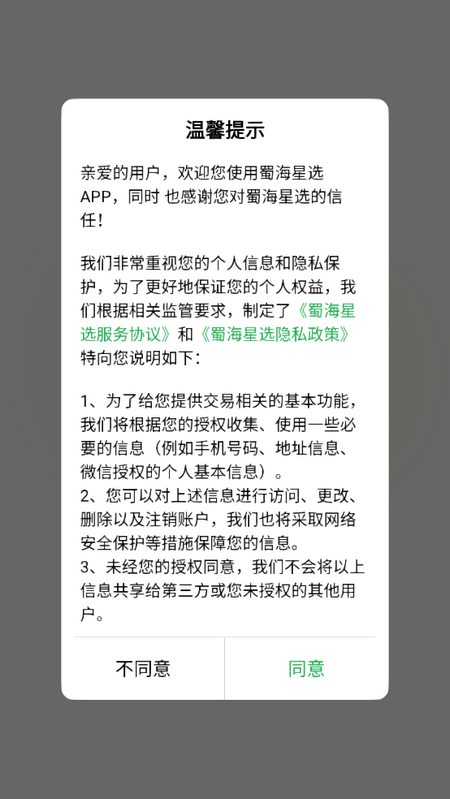 温馨提示

亲爱的用户，欢迎您使用蜀海星选APP，同时 也感谢您对蜀海星选的信任！

我们非常重视您的个人信息和隐私保护，为了更好地保证您的个人权益，我们根据相关监管要求，制定了《蜀海星选服务协议》和《蜀海星选隐私政策》特向您说明如下：

1、为了给您提供交易相关的基本功能，我们将根据您的授权收集、使用一些必要的信息（例如手机号码、地址信息、微信授权的个人基本信息）。
2、您可以对上述信息进行访问、更改、删除以及注销账户，我们也将采取网络安全保护等措施保障您的信息。
3、未经您的授权同意，我们不会将以上信息共享给第三方或您未授权的其他用户。

不同意
同意